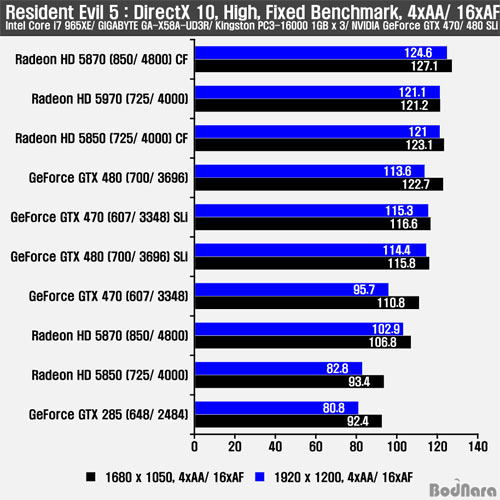 Resident Evil 5 : DirectX 10, High, Fixed Benchmark, 4xAA/ 16xAF
Intel Core i7 965XE/ GIGABYTE GA-X58A-UD3R/ Kingston PC3-16000 1GB x 3/ NVIDIA GeForce GTX 470/ 480 SLI

Radeon HD 5870 (850/ 4800) CF
124.6
127.1

Radeon HD 5970 (725/ 4000)
121.1
121.2

Radeon HD 5850 (725/ 4000) CF
121
123.1

GeForce GTX 480 (700/ 3696)
113.6
122.7

GeForce GTX 470 (607/ 3348) SLI
115.3
116.6

GeForce GTX 480 (700/ 3696) SLI
114.4
115.8

GeForce GTX 470 (607/ 3348)
95.7
110.8

Radeon HD 5870 (850/ 4800)
102.9
106.8

Radeon HD 5850 (725/ 4000)
82.8
93.4

GeForce GTX 285 (648/ 2484)
80.8
92.4

0 20 40 60 80 100 120 140

1680 x 1050, 4xAA/ 16xAF 1920 x 1200, 4xAA/ 16xAF

BodNara